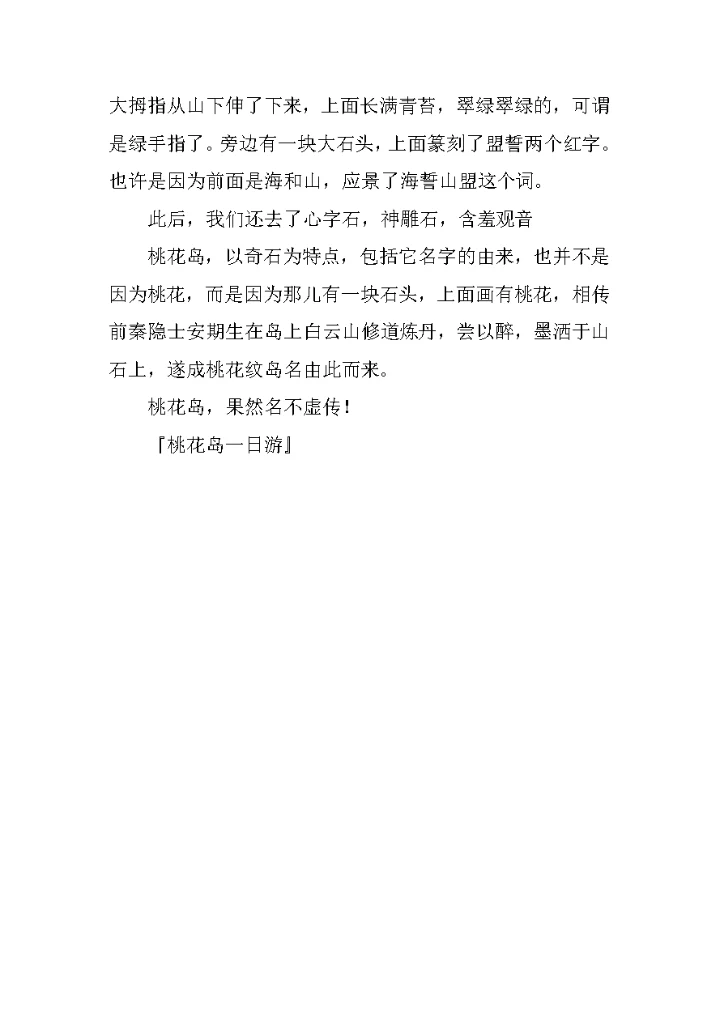 大拇指从山下伸了下来，上面长满青苔，翠绿翠绿的，可谓是绿手指了。旁边有一块大石头，上面篆刻了盟誓两个红字。也许是因为前面是海和山，应景了海誓山盟这个词。

此后，我们还去了心字石，神雕石，含羞观音

桃花岛，以奇石为特点，包括它名字的由来，也并不是因为桃花，而是因为那儿有一块石头，上面画有桃花，相传前秦隐士安期生在岛上白云山修道炼丹，尝以醉，墨洒于山石上，遂成桃花纹岛名由此而来。

桃花岛，果然名不虚传！

『桃花岛一日游』